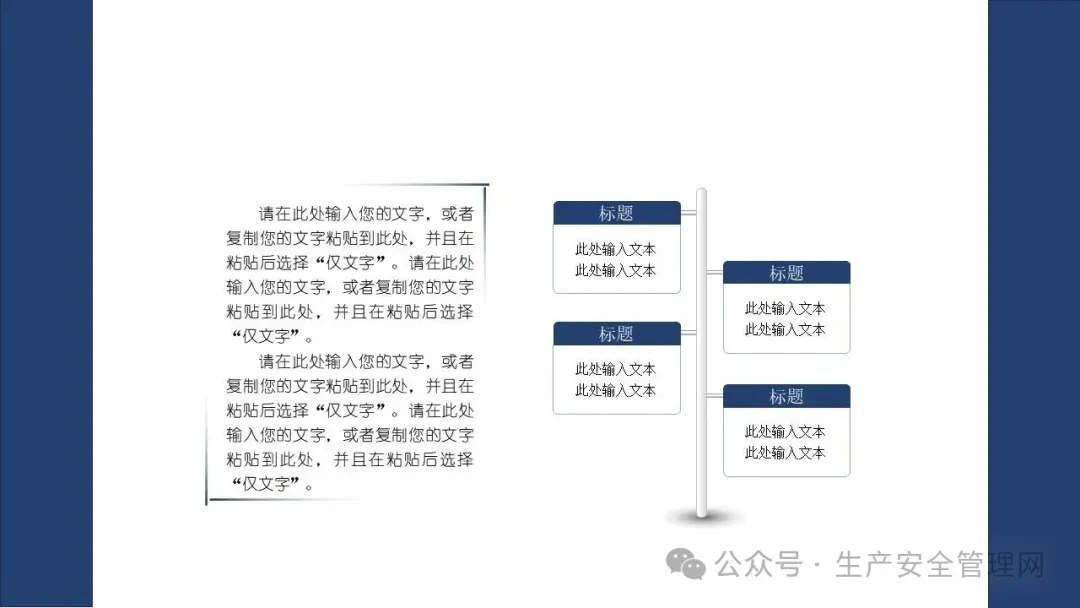 请在此处输入您的文字，或者复制您的文字粘贴到此处，并且在粘贴后选择“仅文字”。请在此处输入您的文字，或者复制您的文字粘贴到此处，并且在粘贴后选择“仅文字”。

请在此处输入您的文字，或者复制您的文字粘贴到此处，并且在粘贴后选择“仅文字”。请在此处输入您的文字，或者复制您的文字粘贴到此处，并且在粘贴后选择“仅文字”。

标题

此处输入文本
此处输入文本

标题

此处输入文本
此处输入文本

标题

此处输入文本
此处输入文本

标题

此处输入文本
此处输入文本

公众号 · 生产安全管理网